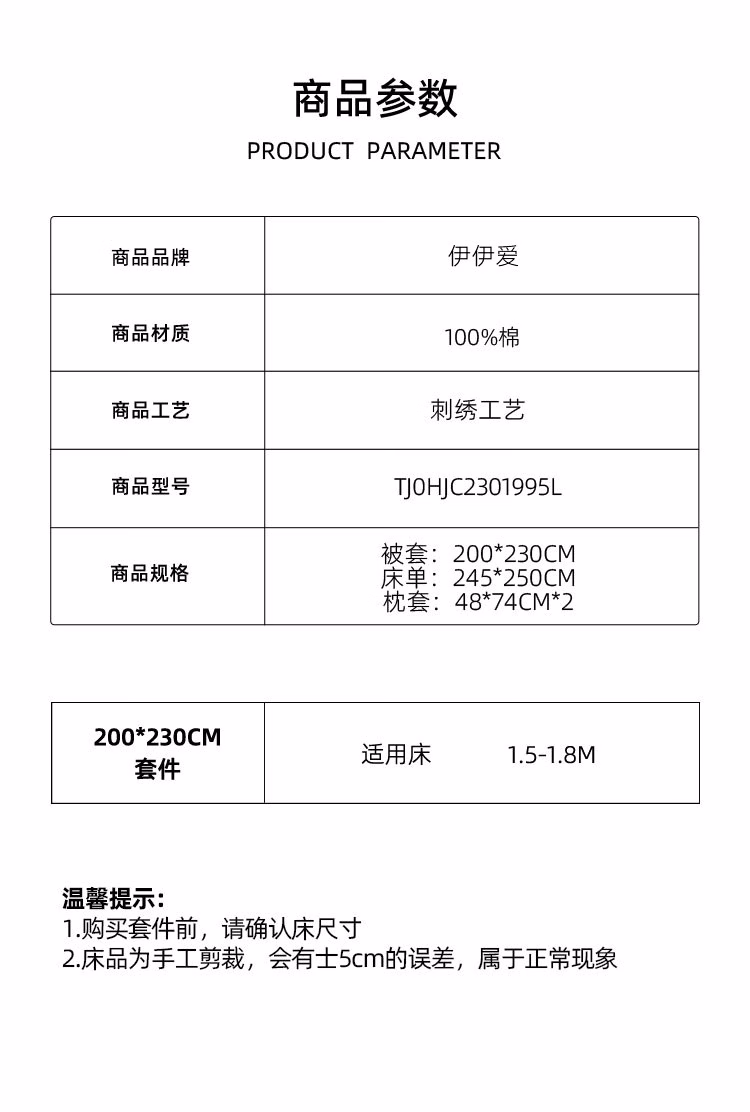 商品参数

PRODUCT PARAMETER

| 商品品牌 | 伊伊爱 |
|---|---|
| 商品材质 | 100%棉 |
| 商品工艺 | 刺绣工艺 |
| 商品型号 | TJ0HJC2301995L |
| 商品规格 | 被套：200*230CM 床单：245*250CM 枕套：48*74CM*2 |

| 200*230CM 套件 | 适用床 1.5-1.8M |
|---|---|

温馨提示：
1.购买套件前，请确认床尺寸
2.床品为手工剪裁，会有士5cm的误差，属于正常现象